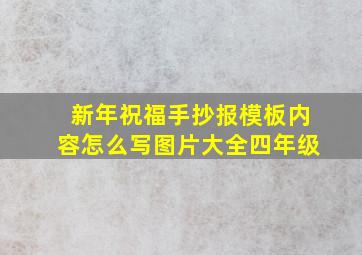 新年祝福手抄报模板内容怎么写图片大全四年级